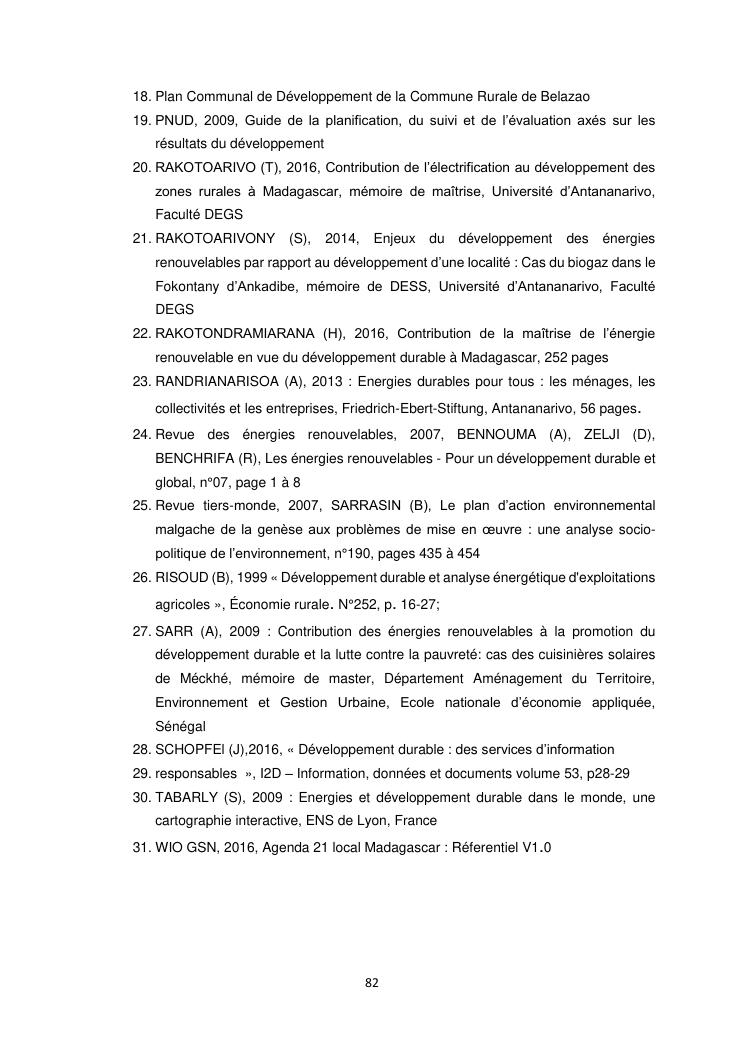 18. Plan Communal de Développement de la Commune Rurale de Belazao
19. PNUD, 2009, Guide de la planification, du suivi et de l'évaluation axés sur les résultats du développement
20. RAKOTOARIVO (T), 2016, Contribution de l'électrification au développement des zones rurales à Madagascar, mémoire de maîtrise, Université d'Antananarivo, Faculté DEGS
21. RAKOTOARIVONY (S), 2014, Enjeux du développement des énergies renouvelables par rapport au développement d'une localité : Cas du biogaz dans le Fokontany d'Ankadibe, mémoire de DESS, Université d'Antananarivo, Faculté DEGS
22. RAKOTONDRAMIARANA (H), 2016, Contribution de la maîtrise de l'énergie renouvelable en vue du développement durable à Madagascar, 252 pages
23. RANDRIANARISOA (A), 2013 : Energies durables pour tous : les ménages, les collectivités et les entreprises, Friedrich-Ebert-Stiftung, Antananarivo, 56 pages.
24. Revue des énergies renouvelables, 2007, BENNOUMA (A), ZELJI (D), BENCHRIFA (R), Les énergies renouvelables - Pour un développement durable et global, n°07, page 1 à 8
25. Revue tiers-monde, 2007, SARRASIN (B), Le plan d'action environnemental malgache de la genèse aux problèmes de mise en œuvre : une analyse socio-politique de l'environnement, n°190, pages 435 à 454
26. RISOUD (B), 1999 « Développement durable et analyse énergétique d'exploitations agricoles », Économie rurale. N°252, p. 16-27;
27. SARR (A), 2009 : Contribution des énergies renouvelables à la promotion du développement durable et la lutte contre la pauvreté: cas des cuisinières solaires de Méckhé, mémoire de master, Département Aménagement du Territoire, Environnement et Gestion Urbaine, Ecole nationale d'économie appliquée, Sénégal
28. SCHOPFEl (J),2016, « Développement durable : des services d'information
29. responsables », I2D – Information, données et documents volume 53, p28-29
30. TABARLY (S), 2009 : Energies et développement durable dans le monde, une cartographie interactive, ENS de Lyon, France
31. WIO GSN, 2016, Agenda 21 local Madagascar : Réferentiel V1.0

82